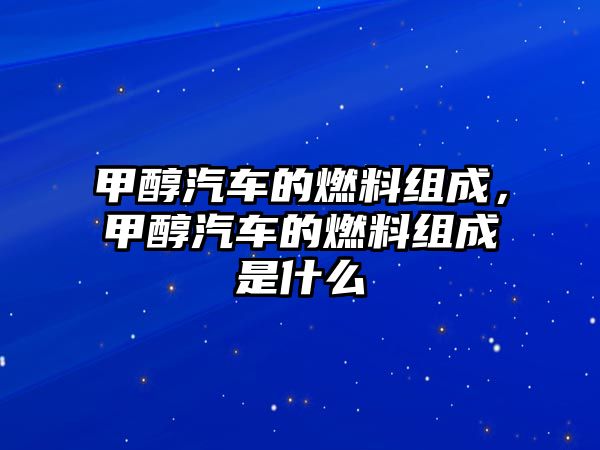 甲醇汽车的燃料组成，甲醇汽车的燃料组成是什么